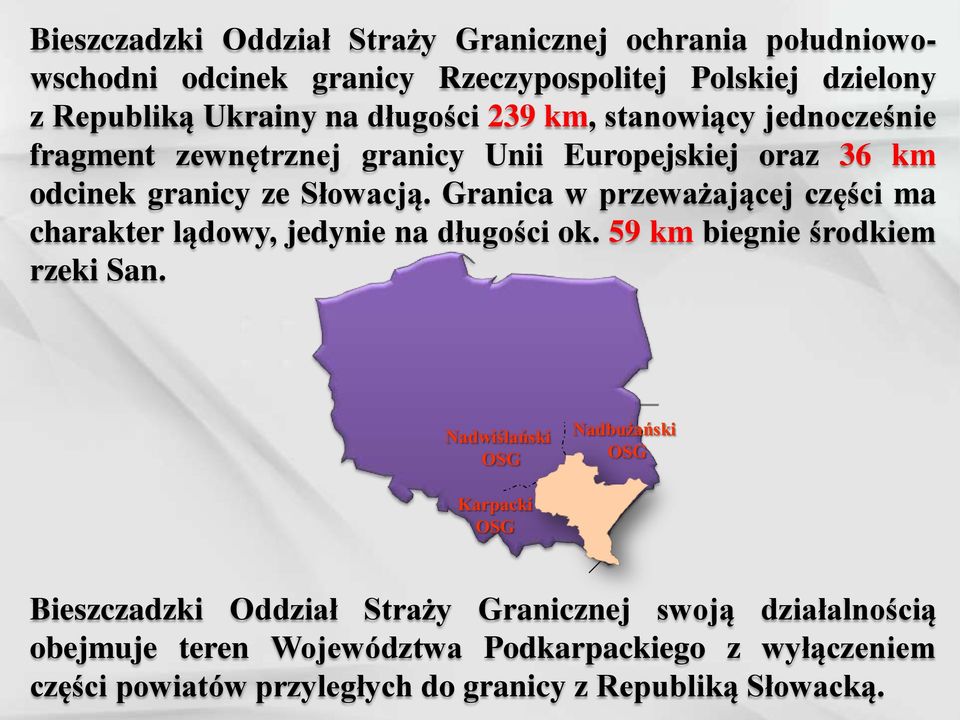 Bieszczadzki Oddział Straży Granicznej ochrania południowo-wschodni odcinek granicy Rzeczypospolitej Polskiej dzielony z Republiką Ukrainy na długości 239 km, stanowiący jednocześnie fragment zewnętrznej granicy Unii Europejskiej oraz 36 km odcinek granicy ze Słowacją. Granica w przeważającej części ma charakter lądowy, jedynie na długości ok. 59 km biegnie środkiem rzeki San.

Nadwiślański OSG

Nadbużański OSG

Karpacki OSG

Bieszczadzki Oddział Straży Granicznej swoją działalnością obejmuje teren Województwa Podkarpackiego z wyłączeniem części powiatów przyległych do granicy z Republiką Słowacką.